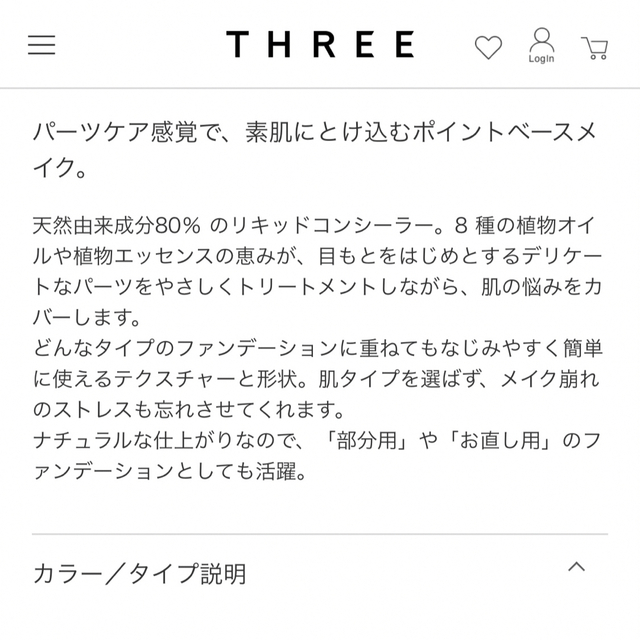 THREE

Login

パーツケア感覚で、素肌にとけ込むポイントベースメイク。

天然由来成分80% のリキッドコンシーラー。8 種の植物オイルや植物エッセンスの恵みが、目もとをはじめとするデリケートなパーツをやさしくトリートメントしながら、肌の悩みをカバーします。
どんなタイプのファンデーションに重ねてもなじみやすく簡単に使えるテクスチャーと形状。肌タイプを選ばず、メイク崩れのストレスも忘れさせてくれます。
ナチュラルな仕上がりなので、「部分用」や「お直し用」のファンデーションとしても活躍。

カラー／タイプ説明